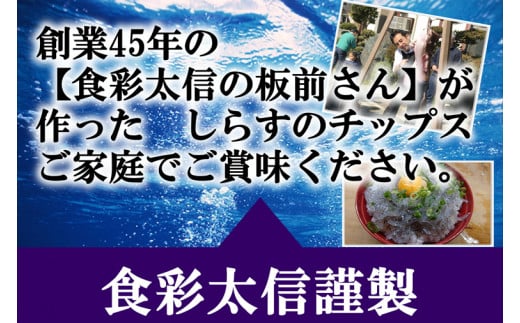 創業45年の
【食彩太信の板前さん】が
作った　しらすのチップス
ご家庭でご賞味ください。

食彩太信謹製